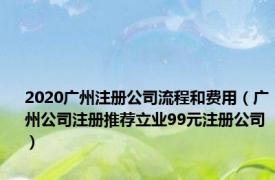 2020广州注册公司流程和费用（广州公司注册推荐立业99元注册公司）